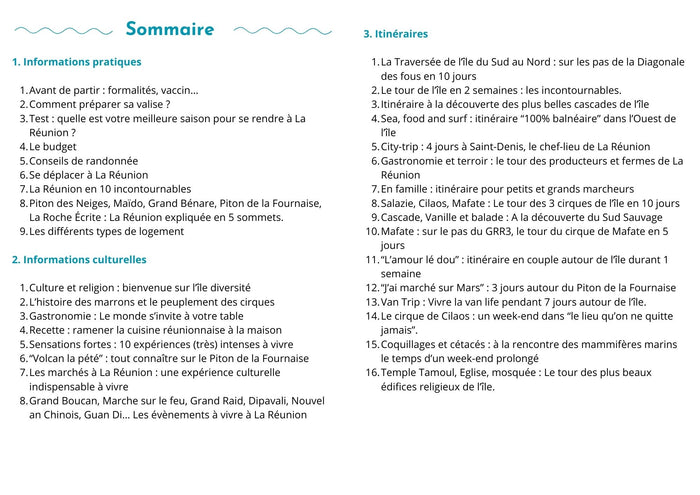 Sommaire

1. Informations pratiques

1. Avant de partir : formalités, vaccin...
2. Comment préparer sa valise ?
3. Test : quelle est votre meilleure saison pour se rendre à La Réunion ?
4. Le budget
5. Conseils de randonnée
6. Se déplacer à La Réunion
7. La Réunion en 10 incontournables
8. Piton des Neiges, Maïdo, Grand Bénare, Piton de la Fournaise, La Roche Écrite : La Réunion expliquée en 5 sommets.
9. Les différents types de logement

2. Informations culturelles

1. Culture et religion : bienvenue sur l'île diversité
2. L'histoire des marrons et le peuplement des cirques
3. Gastronomie : Le monde s'invite à votre table
4. Recette : ramener la cuisine réunionnaise à la maison
5. Sensations fortes : 10 expériences (très) intenses à vivre
6. "Volcan la pété" : tout connaître sur le Piton de la Fournaise
7. Les marchés à La Réunion : une expérience culturelle indispensable à vivre
8. Grand Boucan, Marche sur le feu, Grand Raid, Dipavali, Nouvel an Chinois, Guan Di... Les évènements à vivre à La Réunion

3. Itinéraires

1. La Traversée de l'île du Sud au Nord : sur les pas de la Diagonale des fous en 10 jours
2. Le tour de l'île en 2 semaines : les incontournables.
3. Itinéraire à la découverte des plus belles cascades de l'île
4. Sea, food and surf : itinéraire "100% balnéaire" dans l'Ouest de l'île
5. City-trip : 4 jours à Saint-Denis, le chef-lieu de La Réunion
6. Gastronomie et terroir : le tour des producteurs et fermes de La Réunion
7. En famille : itinéraire pour petits et grands marcheurs
8. Salazie, Cilaos, Mafate : Le tour des 3 cirques de l'île en 10 jours
9. Cascade, Vanille et balade : A la découverte du Sud Sauvage
10. Mafate : sur le pas du GRR3, le tour du cirque de Mafate en 5 jours
11. "L'amour lé dou" : itinéraire en couple autour de l'île durant 1 semaine
12. "J'ai marché sur Mars" : 3 jours autour du Piton de la Fournaise
13. Van Trip : Vivre la van life pendant 7 jours autour de l'île.
14. Le cirque de Cilaos : un week-end dans "le lieu qu'on ne quitte jamais".
15. Coquillages et cétacés : à la rencontre des mammifères marins le temps d'un week-end prolongé
16. Temple Tamoul, Eglise, mosquée : Le tour des plus beaux édifices religieux de l'île.